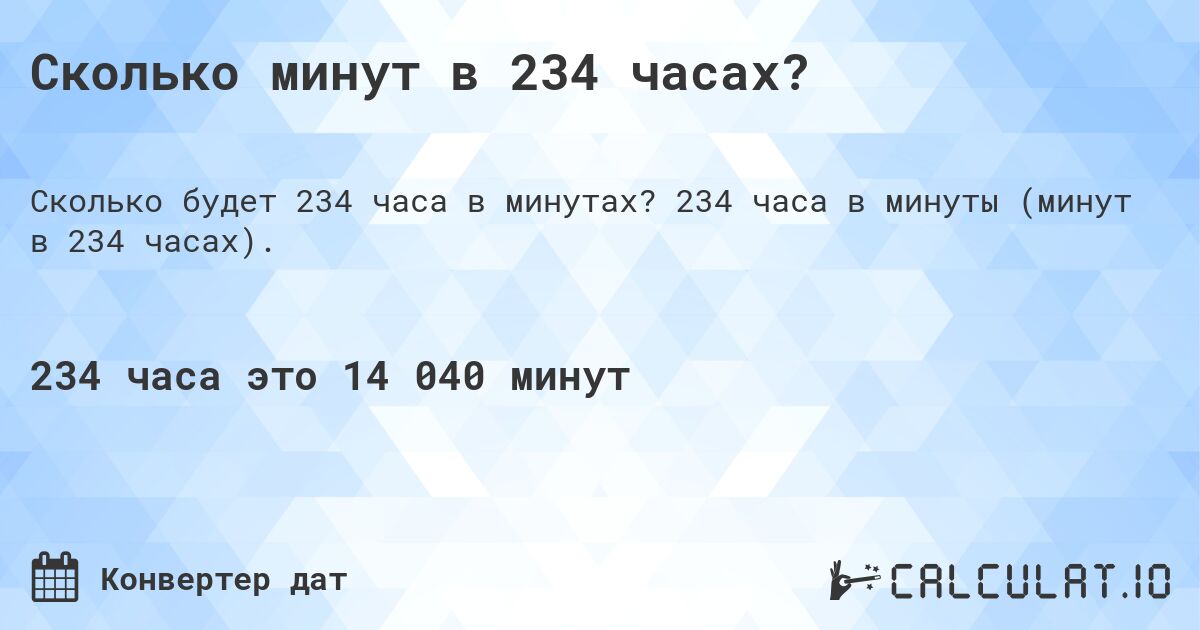 Сколько минут в 234 часах?

Сколько будет 234 часа в минутах? 234 часа в минуты (минут в 234 часах).

234 часа это 14 040 минут

Конвертер дат

CALCULAT.IO